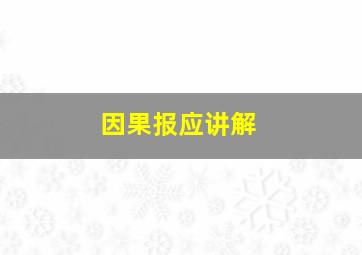 因果报应讲解